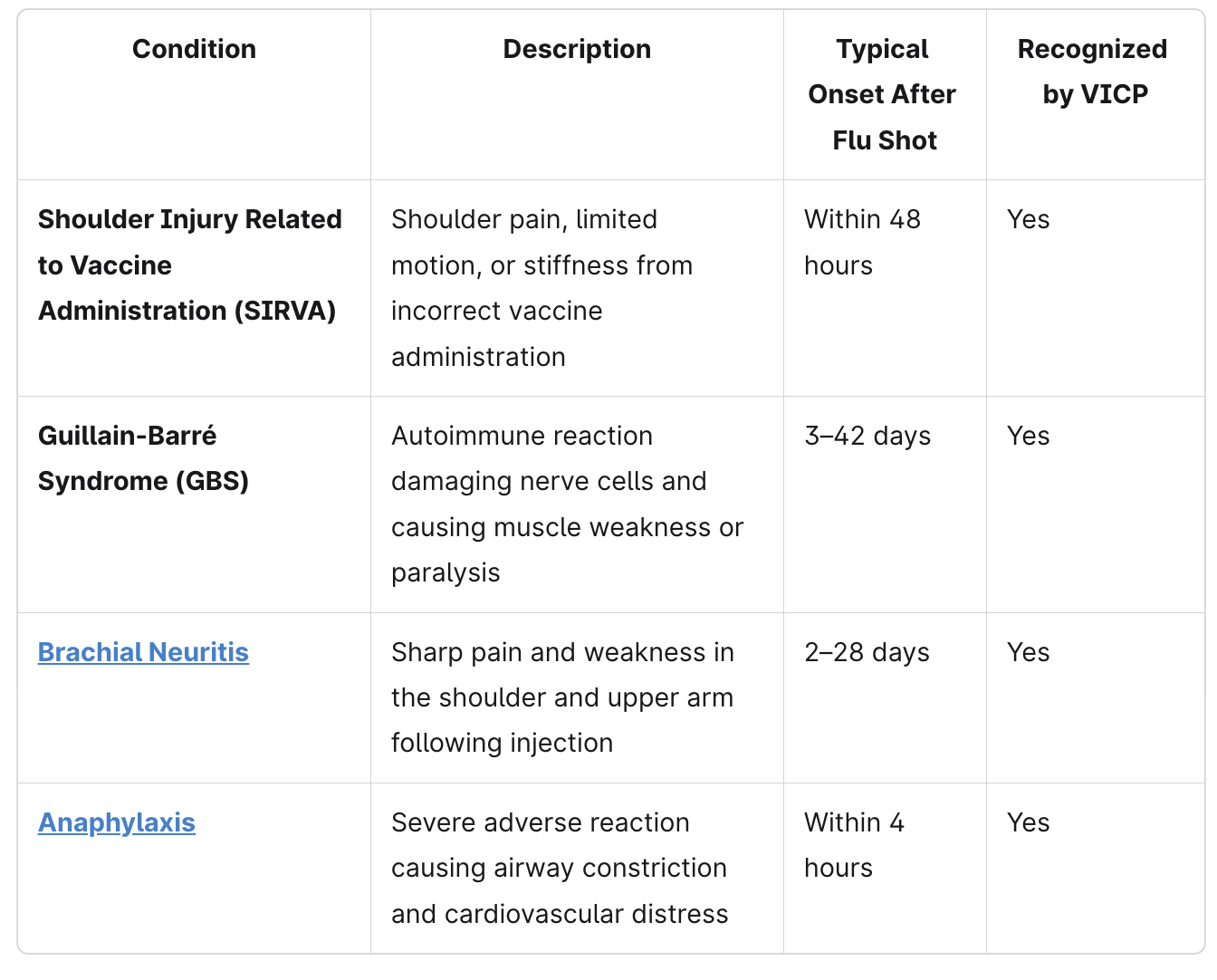 | Condition | Description | Typical Onset After Flu Shot | Recognized by VICP |
|---|---|---|---|
| Shoulder Injury Related to Vaccine Administration (SIRVA) | Shoulder pain, limited motion, or stiffness from incorrect vaccine administration | Within 48 hours | Yes |
| Guillain-Barré Syndrome (GBS) | Autoimmune reaction damaging nerve cells and causing muscle weakness or paralysis | 3–42 days | Yes |
| Brachial Neuritis | Sharp pain and weakness in the shoulder and upper arm following injection | 2–28 days | Yes |
| Anaphylaxis | Severe adverse reaction causing airway constriction and cardiovascular distress | Within 4 hours | Yes |